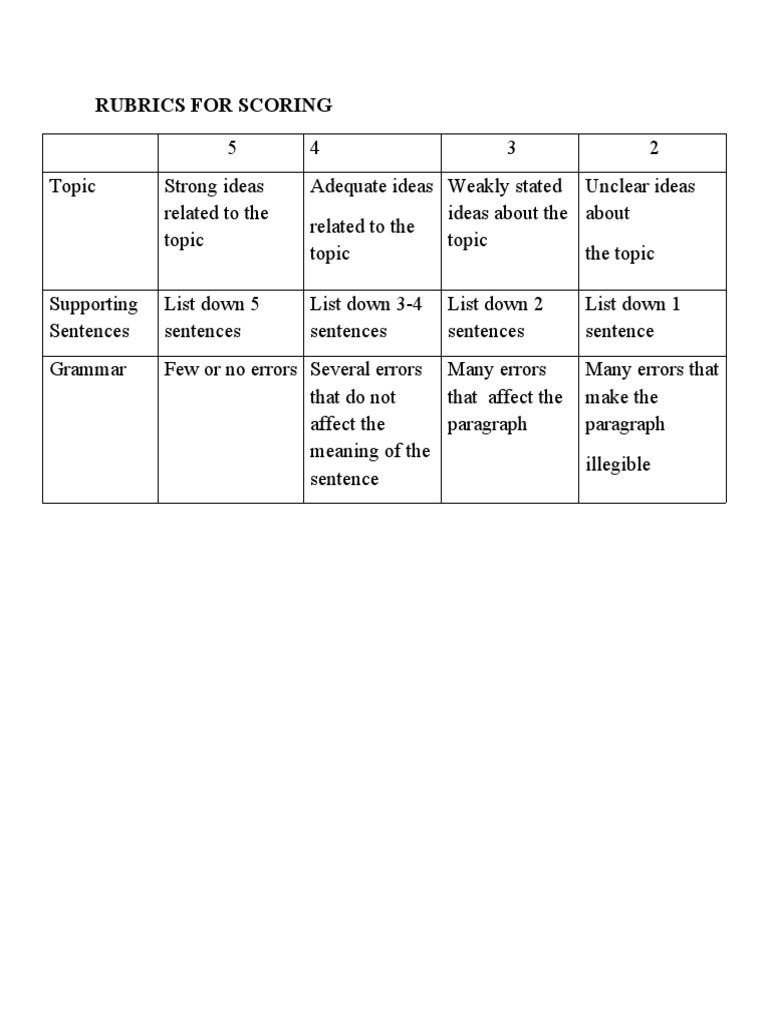 RUBRICS FOR SCORING

| | 5 | 4 | 3 | 2 |
|---|---|---|---|---|
| Topic | Strong ideas related to the topic | Adequate ideas related to the topic | Weakly stated ideas about the topic | Unclear ideas about the topic |
| Supporting Sentences | List down 5 sentences | List down 3-4 sentences | List down 2 sentences | List down 1 sentence |
| Grammar | Few or no errors | Several errors that do not affect the meaning of the sentence | Many errors that affect the paragraph | Many errors that make the paragraph illegible |